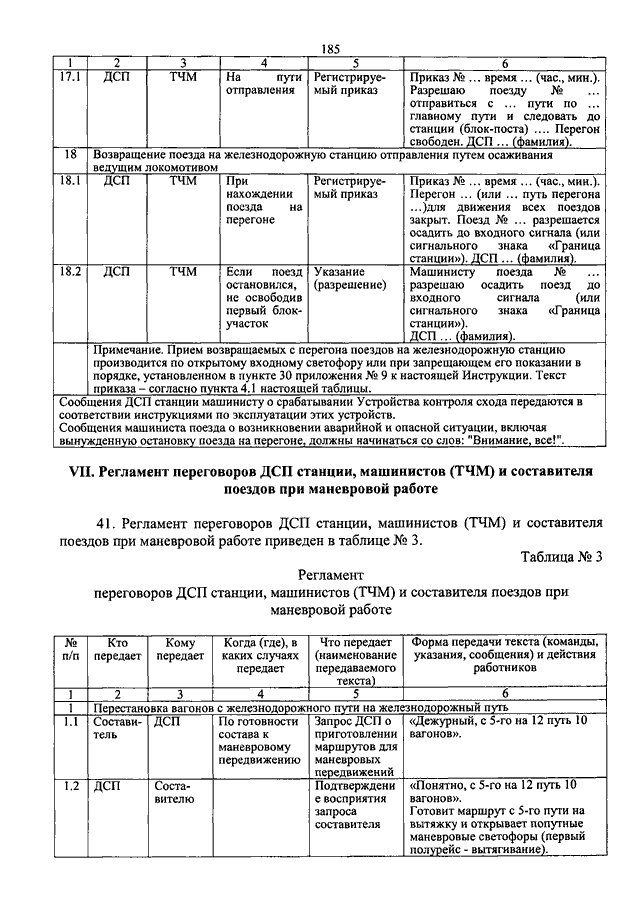 185

| 1 | 2 | 3 | 4 | 5 | 6 |
|---|---|---|---|---|---|
| 17.1 | ДСП | ТЧМ | На пути отправления | Регистрируемый приказ | Приказ № … время … (час., мин.). Разрешаю поезду № … отправиться с … пути по … главному пути и следовать до станции (блок-поста) …. Перегон свободен. ДСП … (фамилия). |
| 18 | Возвращение поезда на железнодорожную станцию отправления путем осаживания ведущим локомотивом | | | | |
| 18.1 | ДСП | ТЧМ | При нахождении поезда на перегоне | Регистрируемый приказ | Приказ № … время … (час., мин.). Перегон … (или … путь перегона …)для движения всех поездов закрыт. Поезд № … разрешается осадить до входного сигнала (или сигнального знака «Граница станции»). ДСП … (фамилия). |
| 18.2 | ДСП | ТЧМ | Если поезд остановился, не освободив первый блок-участок | Указание (разрешение) | Машинисту поезда № … разрешаю осадить поезд до входного сигнала (или сигнального знака «Граница станции»). ДСП … (фамилия). |
| | Примечание. Прием возвращаемых с перегона поездов на железнодорожную станцию производится по открытому входному светофору или при запрещающем его показании в порядке, установленном в пункте 30 приложения № 9 к настоящей Инструкции. Текст приказа – согласно пункта 4.1 настоящей таблицы. | | | | |
| Сообщения ДСП станции машинисту о срабатывании Устройства контроля схода передаются в соответствии инструкциями по эксплуатации этих устройств. Сообщения машиниста поезда о возникновении аварийной и опасной ситуации, включая вынужденную остановку поезда на перегоне, должны начинаться со слов: "Внимание, все!". | | | | | |

VII. Регламент переговоров ДСП станции, машинистов (ТЧМ) и составителя поездов при маневровой работе

41. Регламент переговоров ДСП станции, машинистов (ТЧМ) и составителя поездов при маневровой работе приведен в таблице № 3.

Таблица № 3

Регламент
переговоров ДСП станции, машинистов (ТЧМ) и составителя поездов при маневровой работе

| № п/п | Кто передает | Кому передает | Когда (где), в каких случаях передает | Что передает (наименование передаваемого текста) | Форма передачи текста (команды, указания, сообщения) и действия работников |
|---|---|---|---|---|---|
| 1 | 2 | 3 | 4 | 5 | 6 |
| 1 | Перестановка вагонов с железнодорожного пути на железнодорожный путь | | | | |
| 1.1 | Составитель | ДСП | По готовности состава к маневровому передвижению | Запрос ДСП о приготовлении маршрутов для маневровых передвижений | «Дежурный, с 5-го на 12 путь 10 вагонов». |
| 1.2 | ДСП | Составителю | | Подтверждение восприятия запроса составителя | «Понятно, с 5-го на 12 путь 10 вагонов». Готовит маршрут с 5-го пути на вытяжку и открывает попутные маневровые светофоры (первый полурейс - вытягивание). |